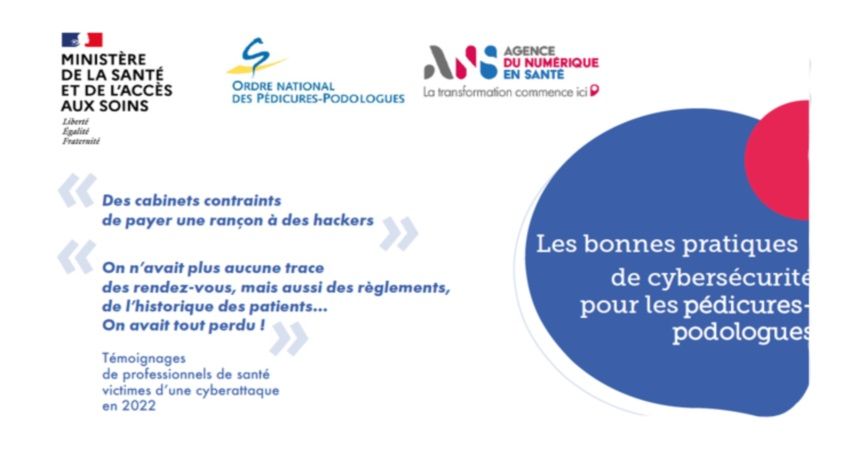 MINISTÈRE
DE LA SANTÉ
ET DE L'ACCÈS
AUX SOINS
Liberté
Égalité
Fraternité

ORDRE NATIONAL
DES PÉDICURES-PODOLOGUES

ANS
AGENCE
DU NUMÉRIQUE
EN SANTÉ
La transformation commence ici

«
Des cabinets contraints de payer une rançon à des hackers
»

«
On n'avait plus aucune trace des rendez-vous, mais aussi des règlements, de l'historique des patients... On avait tout perdu !
»

Témoignages
de professionnels de santé
victimes d'une cyberattaque
en 2022

Les bonnes pratiques
de cybersécurité
pour les pédicures-
podologues